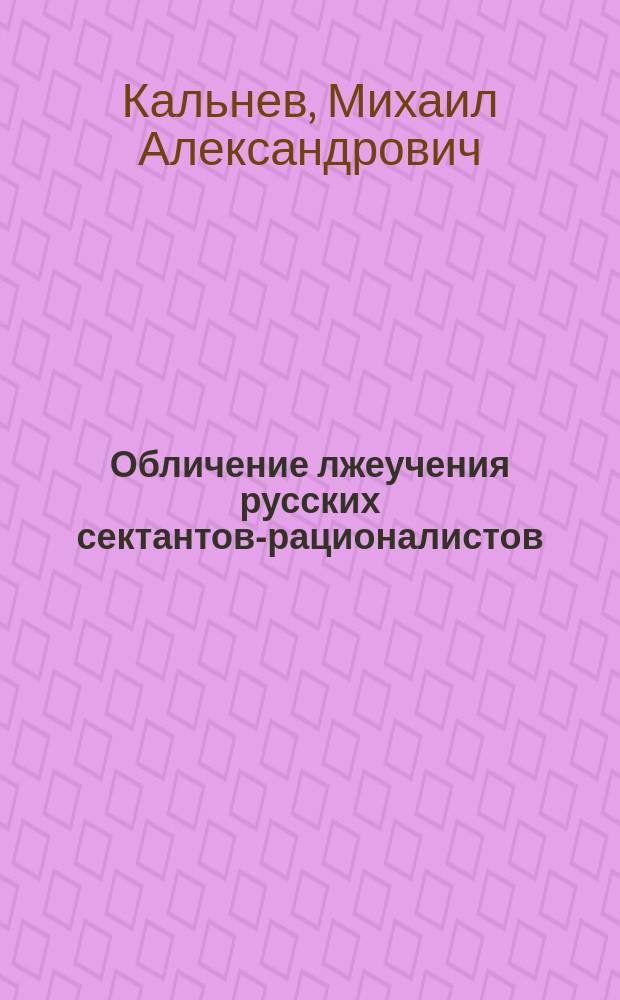 Кальнев, Михаил Александрович

Обличение лжеучения русских сектантов-рационалистов